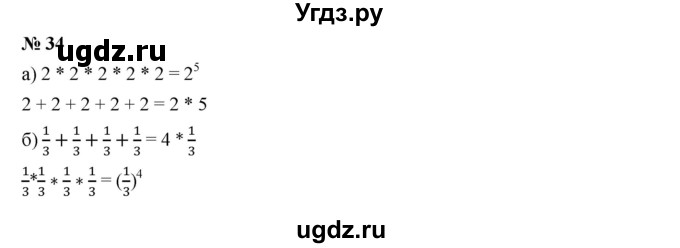 Угдз.ру

№ 34 ugdz.ru

а) $2 * 2 * 2 * 2 * 2 = 2^5$

$2 + 2 + 2 + 2 + 2 = 2 * 5$

б) $\frac{1}{3} + \frac{1}{3} + \frac{1}{3} + \frac{1}{3} = 4 * \frac{1}{3}$

$\frac{1}{3} * \frac{1}{3} * \frac{1}{3} * \frac{1}{3} = (\frac{1}{3})^4$

ugdz.ru